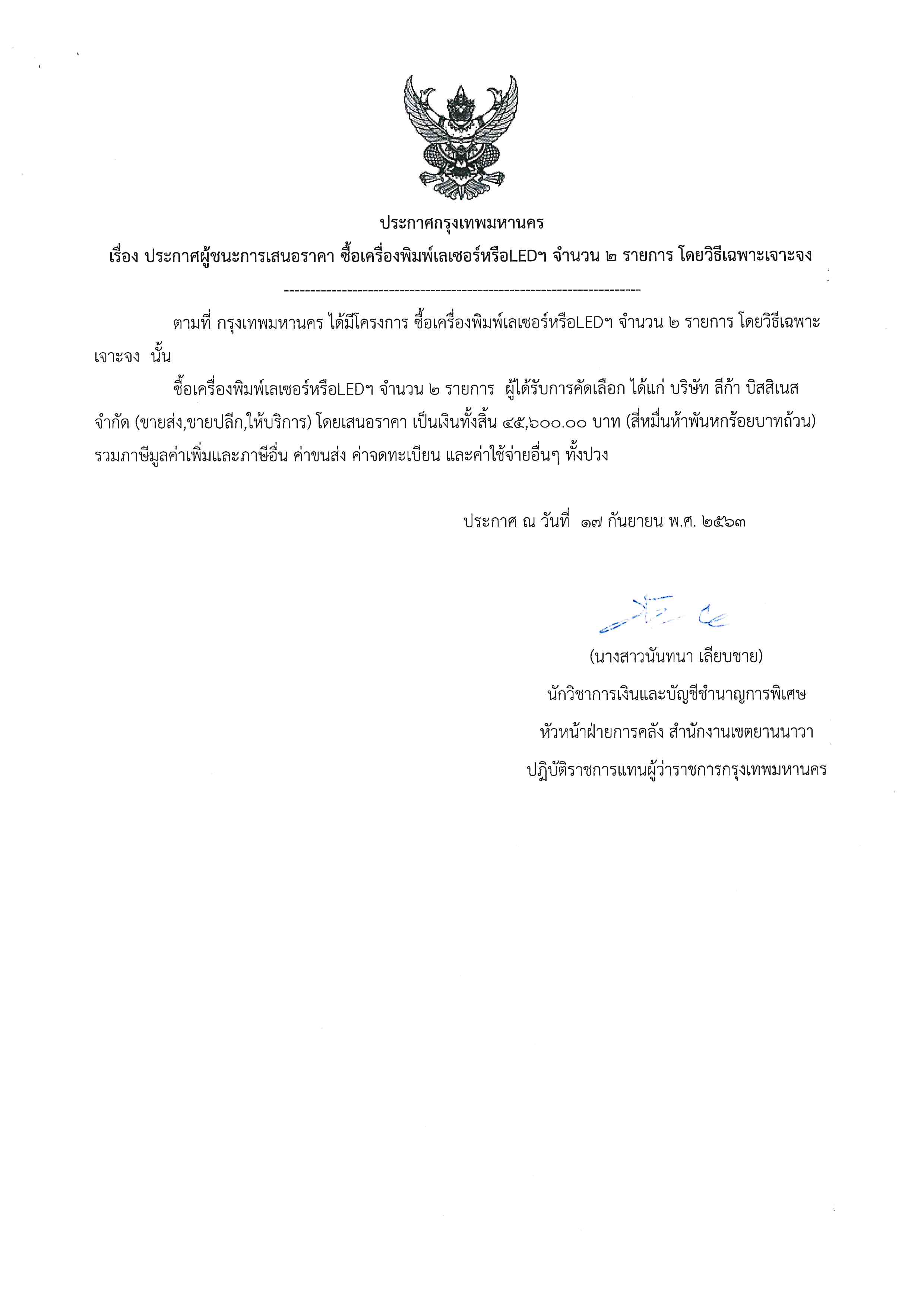 ประกาศกรุงเทพมหานคร

เรื่อง ประกาศผู้ชนะการเสนอราคา ซื้อเครื่องพิมพ์เลเซอร์หรือLEDฯ จำนวน ๒ รายการ โดยวิธีเฉพาะเจาะจง

--------------------------------------------------------------------

ตามที่ กรุงเทพมหานคร ได้มีโครงการ ซื้อเครื่องพิมพ์เลเซอร์หรือLEDฯ จำนวน ๒ รายการ โดยวิธีเฉพาะเจาะจง นั้น

ซื้อเครื่องพิมพ์เลเซอร์หรือLEDฯ จำนวน ๒ รายการ ผู้ได้รับการคัดเลือก ได้แก่ บริษัท ลีก้า บิสสิเนส จำกัด (ขายส่ง,ขายปลีก,ให้บริการ) โดยเสนอราคา เป็นเงินทั้งสิ้น ๔๕,๖๐๐.๐๐ บาท (สี่หมื่นห้าพันหกร้อยบาทถ้วน) รวมภาษีมูลค่าเพิ่มและภาษีอื่น ค่าขนส่ง ค่าจดทะเบียน และค่าใช้จ่ายอื่นๆ ทั้งปวง

ประกาศ ณ วันที่ ๑๗ กันยายน พ.ศ. ๒๕๖๓

(นางสาวนันทนา เลียบชาย)
นักวิชาการเงินและบัญชีชำนาญการพิเศษ
หัวหน้าฝ่ายการคลัง สำนักงานเขตยานนาวา
ปฏิบัติราชการแทนผู้ว่าราชการกรุงเทพมหานคร